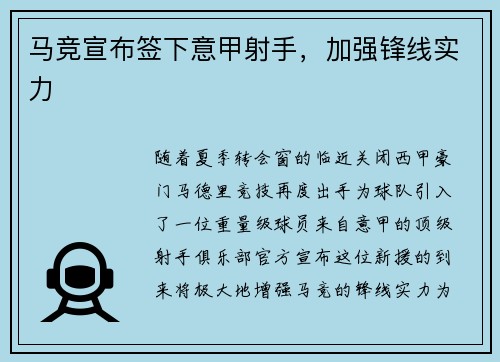 马竞宣布签下意甲射手，加强锋线实力

随着夏季转会窗的临近关闭西甲豪门马德里竞技再度出手为球队引入了一位重量级球员来自意甲的顶级射手俱乐部官方宣布这位新援的到来将极大地增强马竞的锋线实力为